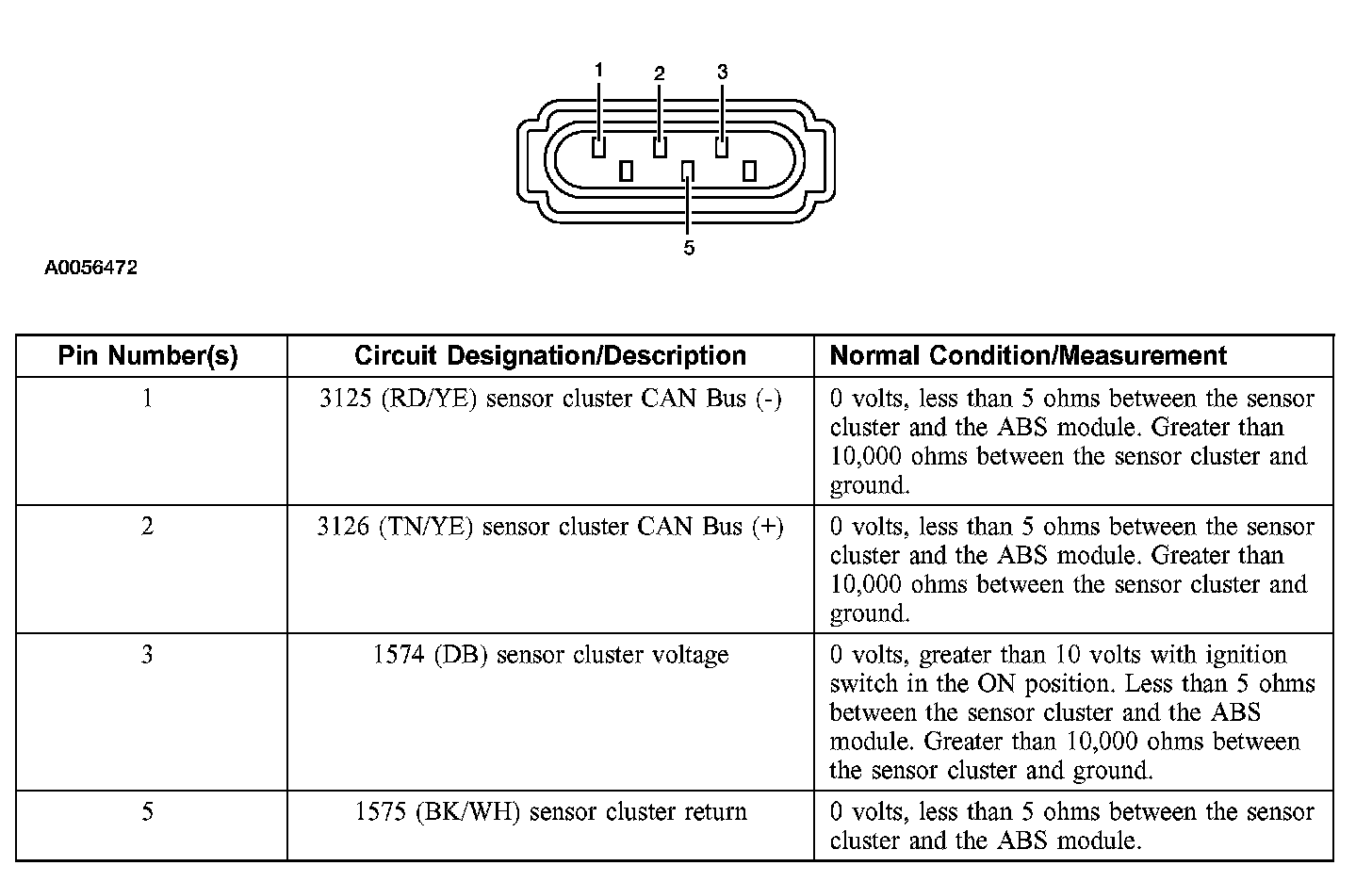 1 2 3

5

A0056472

| Pin Number(s) | Circuit Designation/Description | Normal Condition/Measurement |
|---|---|---|
| 1 | 3125 (RD/YE) sensor cluster CAN Bus (-) | 0 volts, less than 5 ohms between the sensor cluster and the ABS module. Greater than 10,000 ohms between the sensor cluster and ground. |
| 2 | 3126 (TN/YE) sensor cluster CAN Bus (+) | 0 volts, less than 5 ohms between the sensor cluster and the ABS module. Greater than 10,000 ohms between the sensor cluster and ground. |
| 3 | 1574 (DB) sensor cluster voltage | 0 volts, greater than 10 volts with ignition switch in the ON position. Less than 5 ohms between the sensor cluster and the ABS module. Greater than 10,000 ohms between the sensor cluster and ground. |
| 5 | 1575 (BK/WH) sensor cluster return | 0 volts, less than 5 ohms between the sensor cluster and the ABS module. |